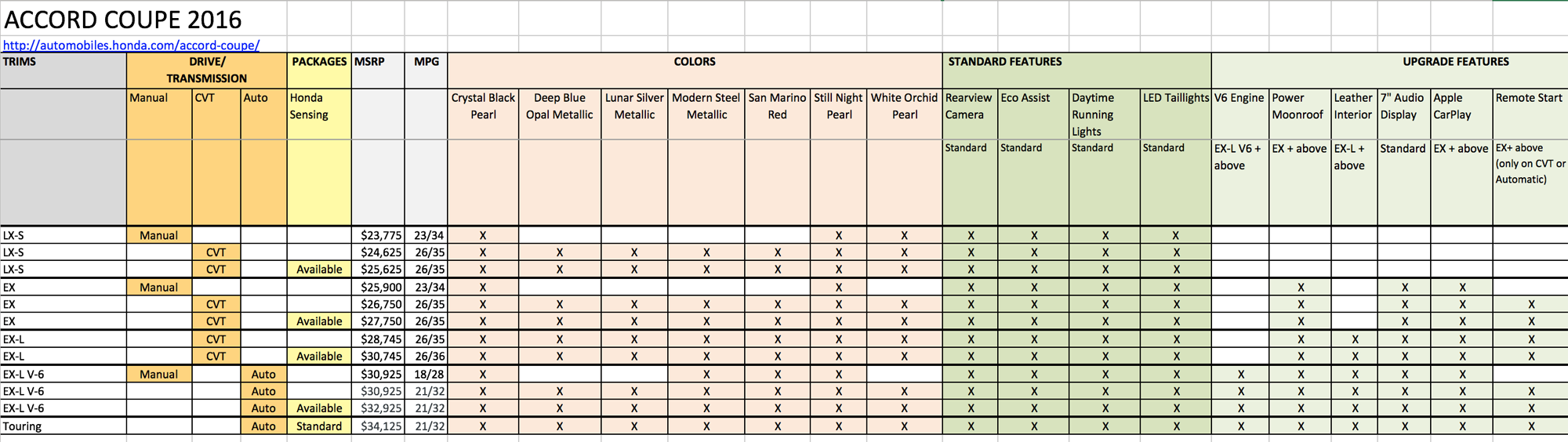 ACCORD COUPE 2016

http://automobiles.honda.com/accord-coupe/

| TRIMS | DRIVE/ TRANSMISSION | | | PACKAGES | MSRP | MPG | COLORS | | | | | | | STANDARD FEATURES | | | | UPGRADE FEATURES | | | | | |
|---|---|---|---|---|---|---|---|---|---|---|---|---|---|---|---|---|---|---|---|---|---|---|---|
| | Manual | CVT | Auto | Honda Sensing | | | Crystal Black Pearl | Deep Blue Opal Metallic | Lunar Silver Metallic | Modern Steel Metallic | San Marino Red | Still Night Pearl | White Orchid Pearl | Rearview Camera | Eco Assist | Daytime Running Lights | LED Taillights | V6 Engine | Power Moonroof | Leather Interior | 7" Audio Display | Apple CarPlay | Remote Start |
| | | | | | | | | | | | | | | Standard | Standard | Standard | Standard | EX-L V6 + above | EX + above | EX-L + above | Standard | EX + above | EX+ above (only on CVT or Automatic) |
| LX-S | Manual | | | | $23,775 | 23/34 | X | | | | | X | X | X | X | X | X | | | | | | |
| LX-S | | CVT | | | $24,625 | 26/35 | X | X | X | X | X | X | X | X | X | X | X | | | | | | |
| LX-S | | CVT | | Available | $25,625 | 26/35 | X | X | X | X | X | X | X | X | X | X | X | | | | | | |
| EX | Manual | | | | $25,900 | 23/34 | X | | | | | X | | X | X | X | X | | X | | X | X | |
| EX | | CVT | | | $26,750 | 26/35 | X | X | X | X | X | X | X | X | X | X | X | | X | | X | X | X |
| EX | | CVT | | Available | $27,750 | 26/35 | X | X | X | X | X | X | X | X | X | X | X | | X | | X | X | X |
| EX-L | | CVT | | | $28,745 | 26/35 | X | X | X | X | X | X | X | X | X | X | X | | X | X | X | X | X |
| EX-L | | CVT | | Available | $30,745 | 26/36 | X | X | X | X | X | X | X | X | X | X | X | | X | X | X | X | X |
| EX-L V-6 | Manual | | Auto | | $30,925 | 18/28 | X | | | X | X | X | | X | X | X | X | X | X | X | X | X | |
| EX-L V-6 | | | Auto | | $30,925 | 21/32 | X | X | X | X | X | X | X | X | X | X | X | X | X | X | X | X | X |
| EX-L V-6 | | | Auto | Available | $32,925 | 21/32 | X | X | X | X | X | X | X | X | X | X | X | X | X | X | X | X | X |
| Touring | | | Auto | Standard | $34,125 | 21/32 | X | X | X | X | X | X | X | X | X | X | X | X | X | X | X | X | X |